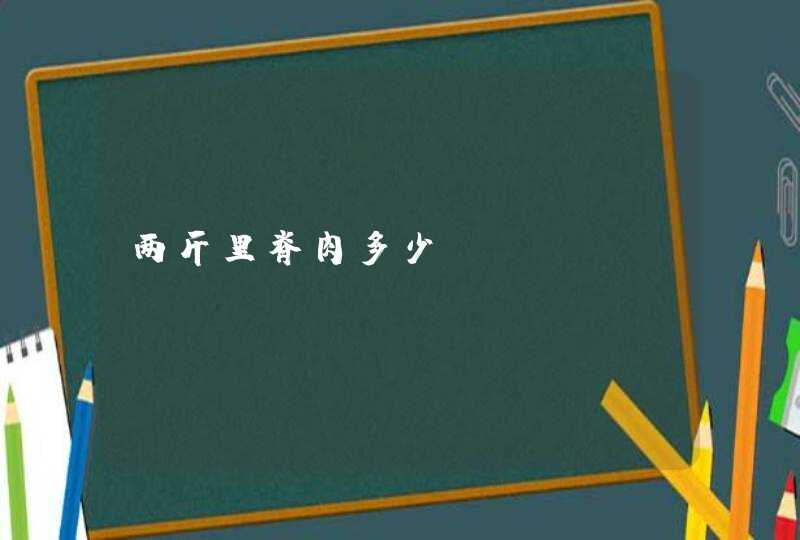 两斤里脊肉多少